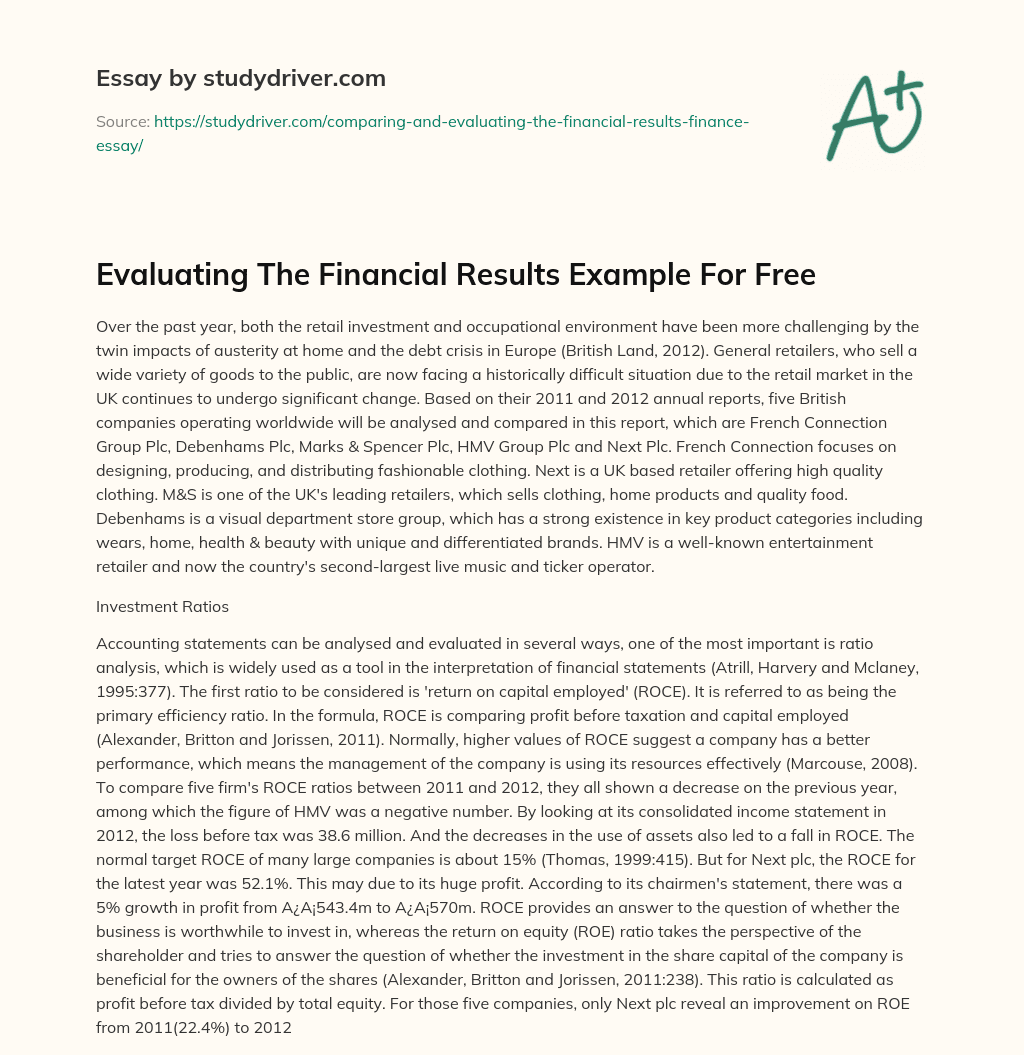 Essay by studydriver.com

Source: https://studydriver.com/comparing-and-evaluating-the-financial-results-finance-essay/

A+

Evaluating The Financial Results Example For Free

Over the past year, both the retail investment and occupational environment have been more challenging by the twin impacts of austerity at home and the debt crisis in Europe (British Land, 2012). General retailers, who sell a wide variety of goods to the public, are now facing a historically difficult situation due to the retail market in the UK continues to undergo significant change. Based on their 2011 and 2012 annual reports, five British companies operating worldwide will be analysed and compared in this report, which are French Connection Group Plc, Debenhams Plc, Marks & Spencer Plc, HMV Group Plc and Next Plc. French Connection focuses on designing, producing, and distributing fashionable clothing. Next is a UK based retailer offering high quality clothing. M&S is one of the UK's leading retailers, which sells clothing, home products and quality food. Debenhams is a visual department store group, which has a strong existence in key product categories including wears, home, health & beauty with unique and differentiated brands. HMV is a well-known entertainment retailer and now the country's second-largest live music and ticker operator.

Investment Ratios

Accounting statements can be analysed and evaluated in several ways, one of the most important is ratio analysis, which is widely used as a tool in the interpretation of financial statements (Atrill, Harvery and Mclaney, 1995:377). The first ratio to be considered is 'return on capital employed' (ROCE). It is referred to as being the primary efficiency ratio. In the formula, ROCE is comparing profit before taxation and capital employed (Alexander, Britton and Jorissen, 2011). Normally, higher values of ROCE suggest a company has a better performance, which means the management of the company is using its resources effectively (Marcouse, 2008). To compare five firm's ROCE ratios between 2011 and 2012, they all shown a decrease on the previous year, among which the figure of HMV was a negative number. By looking at its consolidated income statement in 2012, the loss before tax was 38.6 million. And the decreases in the use of assets also led to a fall in ROCE. The normal target ROCE of many large companies is about 15% (Thomas, 1999:415). But for Next plc, the ROCE for the latest year was 52.1%. This may due to its huge profit. According to its chairmen's statement, there was a 5% growth in profit from A¿A¡543.4m to A¿A¡570m. ROCE provides an answer to the question of whether the business is worthwhile to invest in, whereas the return on equity (ROE) ratio takes the perspective of the shareholder and tries to answer the question of whether the investment in the share capital of the company is beneficial for the owners of the shares (Alexander, Britton and Jorissen, 2011:238). This ratio is calculated as profit before tax divided by total equity. For those five companies, only Next plc reveal an improvement on ROE from 2011(22.4%) to 2012